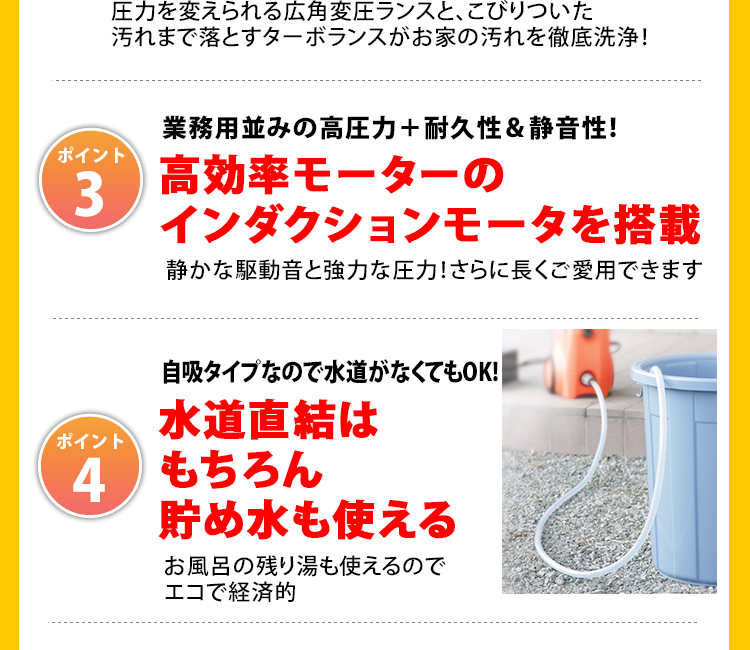 圧力を変えられる広角変圧ランスと、こびりついた汚れまで落とすターボランスがお家の汚れを徹底洗浄!

ポイント
3

業務用並みの高圧力＋耐久性＆静音性!

高効率モーターのインダクションモータを搭載

静かな駆動音と強力な圧力!さらに長くご愛用できます

ポイント
4

自吸タイプなので水道がなくてもOK!

水道直結はもちろん貯め水も使える

お風呂の残り湯も使えるのでエコで経済的